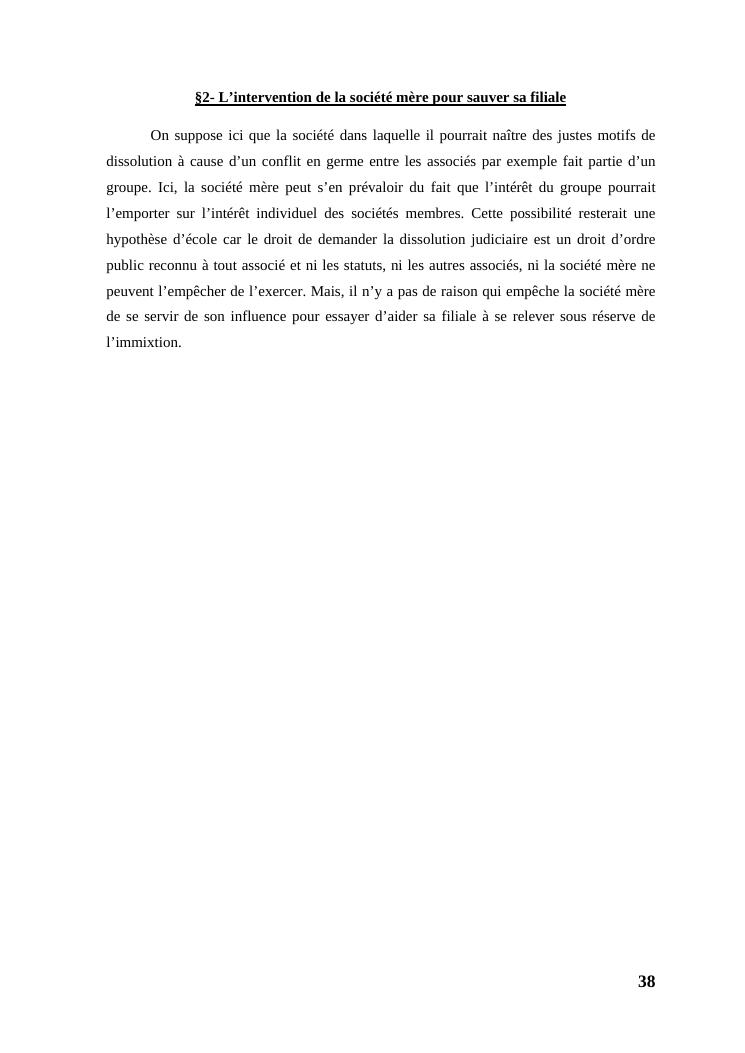 §2- L’intervention de la société mère pour sauver sa filiale

On suppose ici que la société dans laquelle il pourrait naître des justes motifs de dissolution à cause d’un conflit en germe entre les associés par exemple fait partie d’un groupe. Ici, la société mère peut s’en prévaloir du fait que l’intérêt du groupe pourrait l’emporter sur l’intérêt individuel des sociétés membres. Cette possibilité resterait une hypothèse d’école car le droit de demander la dissolution judiciaire est un droit d’ordre public reconnu à tout associé et ni les statuts, ni les autres associés, ni la société mère ne peuvent l’empêcher de l’exercer. Mais, il n’y a pas de raison qui empêche la société mère de se servir de son influence pour essayer d’aider sa filiale à se relever sous réserve de l’immixtion.

38